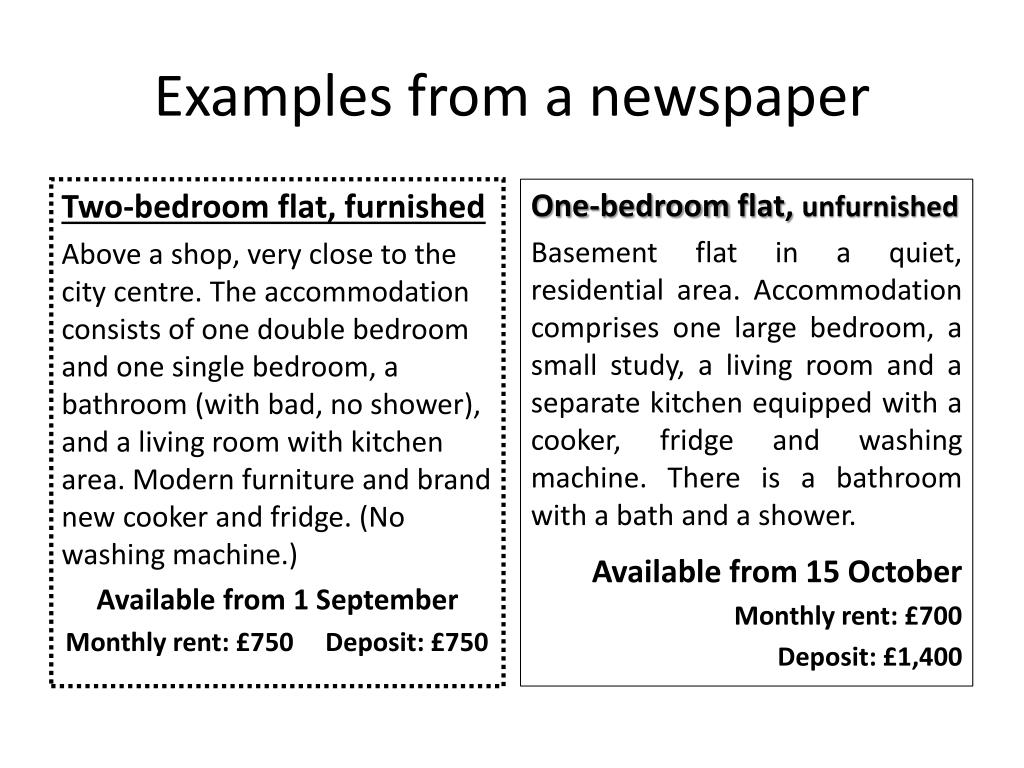 Examples from a newspaper

Two-bedroom flat, furnished

Above a shop, very close to the city centre. The accommodation consists of one double bedroom and one single bedroom, a bathroom (with bad, no shower), and a living room with kitchen area. Modern furniture and brand new cooker and fridge. (No washing machine.)

Available from 1 September

Monthly rent: £750 Deposit: £750

One-bedroom flat, unfurnished

Basement flat in a quiet, residential area. Accommodation comprises one large bedroom, a small study, a living room and a separate kitchen equipped with a cooker, fridge and washing machine. There is a bathroom with a bath and a shower.

Available from 15 October

Monthly rent: £700

Deposit: £1,400